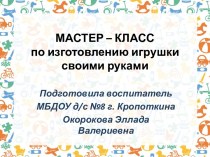 МАСТЕР – КЛАСС
по изготовлению игрушки своими руками

Подготовила воспитатель
МБДОУ д/с №8 г. Кропоткина
Окорокова Эллада Валериевна